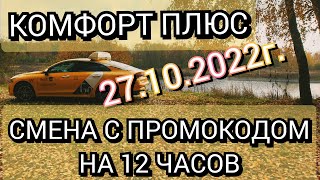 КОМФОРТ ПЛЮС

27.10.2022г.

СМЕНА С ПРОМОКОДОМ НА 12 ЧАСОВ